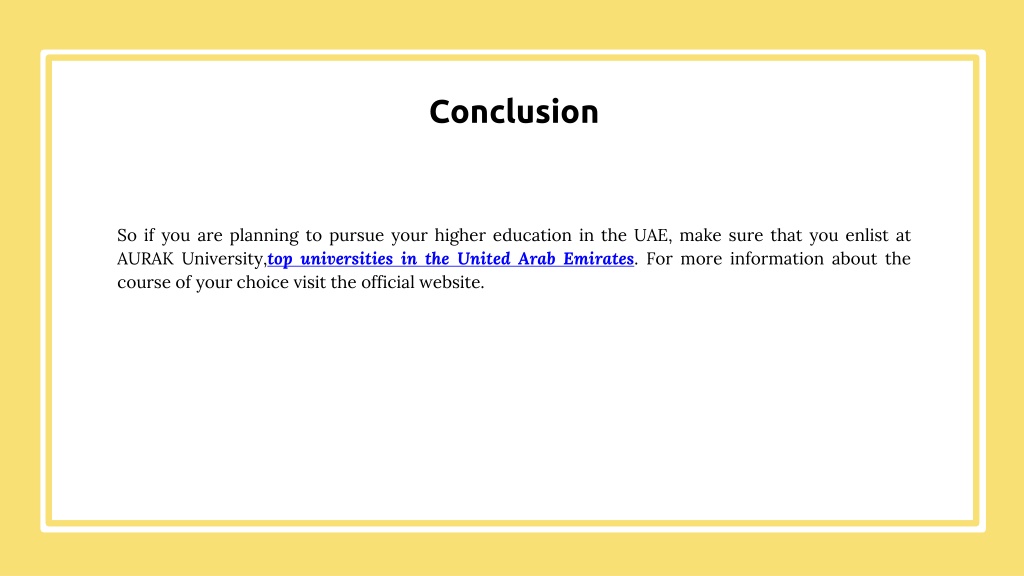 Conclusion

So if you are planning to pursue your higher education in the UAE, make sure that you enlist at AURAK University,top universities in the United Arab Emirates. For more information about the course of your choice visit the official website.